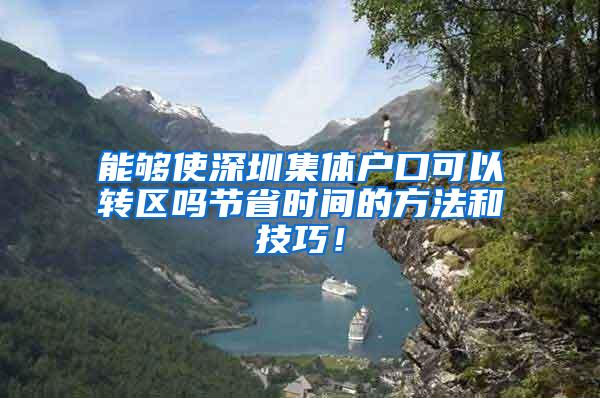 能够使深圳集体户口可以转区吗节省时间的方法和技巧！